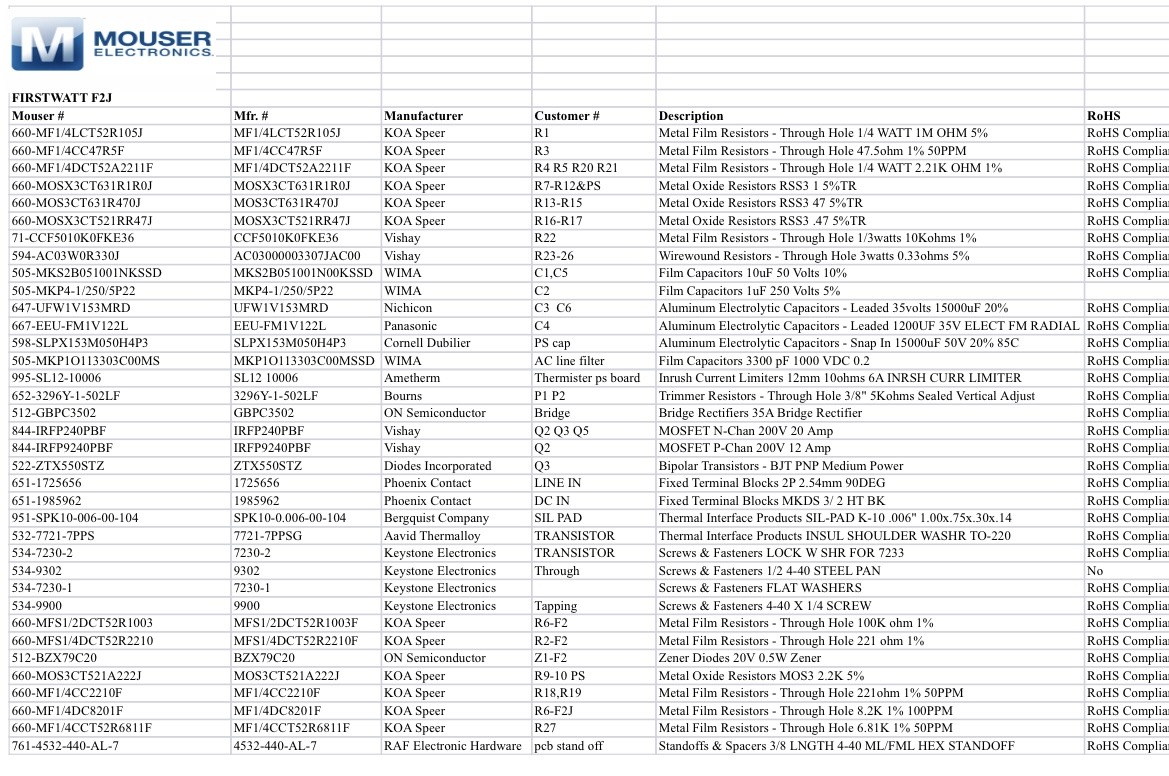 MOUSER ELECTRONICS

FIRSTWATT F2J

| Mouser # | Mfr. # | Manufacturer | Customer # | Description | RoHS |
|---|---|---|---|---|---|
| 660-MF1/4LCT52R105J | MF1/4LCT52R105J | KOA Speer | R1 | Metal Film Resistors - Through Hole 1/4 WATT 1M OHM 5% | RoHS Complian |
| 660-MF1/4CC47R5F | MF1/4CC47R5F | KOA Speer | R3 | Metal Film Resistors - Through Hole 47.5ohm 1% 50PPM | RoHS Complian |
| 660-MF1/4DCT52A2211F | MF1/4DCT52A2211F | KOA Speer | R4 R5 R20 R21 | Metal Film Resistors - Through Hole 1/4 WATT 2.21K OHM 1% | RoHS Complian |
| 660-MOSX3CT631R1R0J | MOSX3CT631R1R0J | KOA Speer | R7-R12&PS | Metal Oxide Resistors RSS3 1 5%TR | RoHS Complian |
| 660-MOS3CT631R470J | MOS3CT631R470J | KOA Speer | R13-R15 | Metal Oxide Resistors RSS3 47 5%TR | RoHS Complian |
| 660-MOSX3CT521RR47J | MOSX3CT521RR47J | KOA Speer | R16-R17 | Metal Oxide Resistors RSS3 .47 5%TR | RoHS Complian |
| 71-CCF5010K0FKE36 | CCF5010K0FKE36 | Vishay | R22 | Metal Film Resistors - Through Hole 1/3watts 10Kohms 1% | RoHS Complian |
| 594-AC03W0R330J | AC03000003307JAC00 | Vishay | R23-26 | Wirewound Resistors - Through Hole 3watts 0.33ohms 5% | RoHS Complian |
| 505-MKS2B051001NKSSD | MKS2B051001N00KSSD | WIMA | C1,C5 | Film Capacitors 10uF 50 Volts 10% | RoHS Complian |
| 505-MKP4-1/250/5P22 | MKP4-1/250/5P22 | WIMA | C2 | Film Capacitors 1uF 250 Volts 5% | |
| 647-UFW1V153MRD | UFW1V153MRD | Nichicon | C3 C6 | Aluminum Electrolytic Capacitors - Leaded 35volts 15000uF 20% | RoHS Complian |
| 667-EEU-FM1V122L | EEU-FM1V122L | Panasonic | C4 | Aluminum Electrolytic Capacitors - Leaded 1200UF 35V ELECT FM RADIAL | RoHS Complian |
| 598-SLPX153M050H4P3 | SLPX153M050H4P3 | Cornell Dubilier | PS cap | Aluminum Electrolytic Capacitors - Snap In 15000uF 50V 20% 85C | RoHS Complian |
| 505-MKP1O113303C00MS | MKP1O113303C00MSSD | WIMA | AC line filter | Film Capacitors 3300 pF 1000 VDC 0.2 | RoHS Complian |
| 995-SL12-10006 | SL12 10006 | Ametherm | Thermister ps board | Inrush Current Limiters 12mm 10ohms 6A INRSH CURR LIMITER | RoHS Complian |
| 652-3296Y-1-502LF | 3296Y-1-502LF | Bourns | P1 P2 | Trimmer Resistors - Through Hole 3/8" 5Kohms Sealed Vertical Adjust | RoHS Complian |
| 512-GBPC3502 | GBPC3502 | ON Semiconductor | Bridge | Bridge Rectifiers 35A Bridge Rectifier | RoHS Complian |
| 844-IRFP240PBF | IRFP240PBF | Vishay | Q2 Q3 Q5 | MOSFET N-Chan 200V 20 Amp | RoHS Complian |
| 844-IRFP9240PBF | IRFP9240PBF | Vishay | Q2 | MOSFET P-Chan 200V 12 Amp | RoHS Complian |
| 522-ZTX550STZ | ZTX550STZ | Diodes Incorporated | Q3 | Bipolar Transistors - BJT PNP Medium Power | RoHS Complian |
| 651-1725656 | 1725656 | Phoenix Contact | LINE IN | Fixed Terminal Blocks 2P 2.54mm 90DEG | RoHS Complian |
| 651-1985962 | 1985962 | Phoenix Contact | DC IN | Fixed Terminal Blocks MKDS 3/ 2 HT BK | RoHS Complian |
| 951-SPK10-006-00-104 | SPK10-0.006-00-104 | Bergquist Company | SIL PAD | Thermal Interface Products SIL-PAD K-10 .006" 1.00x.75x.30x.14 | RoHS Complian |
| 532-7721-7PPS | 7721-7PPSG | Aavid Thermalloy | TRANSISTOR | Thermal Interface Products INSUL SHOULDER WASHR TO-220 | RoHS Complian |
| 534-7230-2 | 7230-2 | Keystone Electronics | TRANSISTOR | Screws & Fasteners LOCK W SHR FOR 7233 | RoHS Complian |
| 534-9302 | 9302 | Keystone Electronics | Through | Screws & Fasteners 1/2 4-40 STEEL PAN | No |
| 534-7230-1 | 7230-1 | Keystone Electronics | | Screws & Fasteners FLAT WASHERS | RoHS Complian |
| 534-9900 | 9900 | Keystone Electronics | Tapping | Screws & Fasteners 4-40 X 1/4 SCREW | RoHS Complian |
| 660-MFS1/2DCT52R1003 | MFS1/2DCT52R1003F | KOA Speer | R6-F2 | Metal Film Resistors - Through Hole 100K ohm 1% | RoHS Complian |
| 660-MFS1/4DCT52R2210 | MFS1/4DCT52R2210F | KOA Speer | R2-F2 | Metal Film Resistors - Through Hole 221 ohm 1% | RoHS Complian |
| 512-BZX79C20 | BZX79C20 | ON Semiconductor | Z1-F2 | Zener Diodes 20V 0.5W Zener | RoHS Complian |
| 660-MOS3CT521A222J | MOS3CT521A222J | KOA Speer | R9-10 PS | Metal Oxide Resistors MOS3 2.2K 5% | RoHS Complian |
| 660-MF1/4CC2210F | MF1/4CC2210F | KOA Speer | R18,R19 | Metal Film Resistors - Through Hole 221ohm 1% 50PPM | RoHS Complian |
| 660-MF1/4DC8201F | MF1/4DC8201F | KOA Speer | R6-F2J | Metal Film Resistors - Through Hole 8.2K 1% 100PPM | RoHS Complian |
| 660-MF1/4CCT52R6811F | MF1/4CCT52R6811F | KOA Speer | R27 | Metal Film Resistors - Through Hole 6.81K 1% 50PPM | RoHS Complian |
| 761-4532-440-AL-7 | 4532-440-AL-7 | RAF Electronic Hardware | pcb stand off | Standoffs & Spacers 3/8 LNGTH 4-40 ML/FML HEX STANDOFF | RoHS Complian |